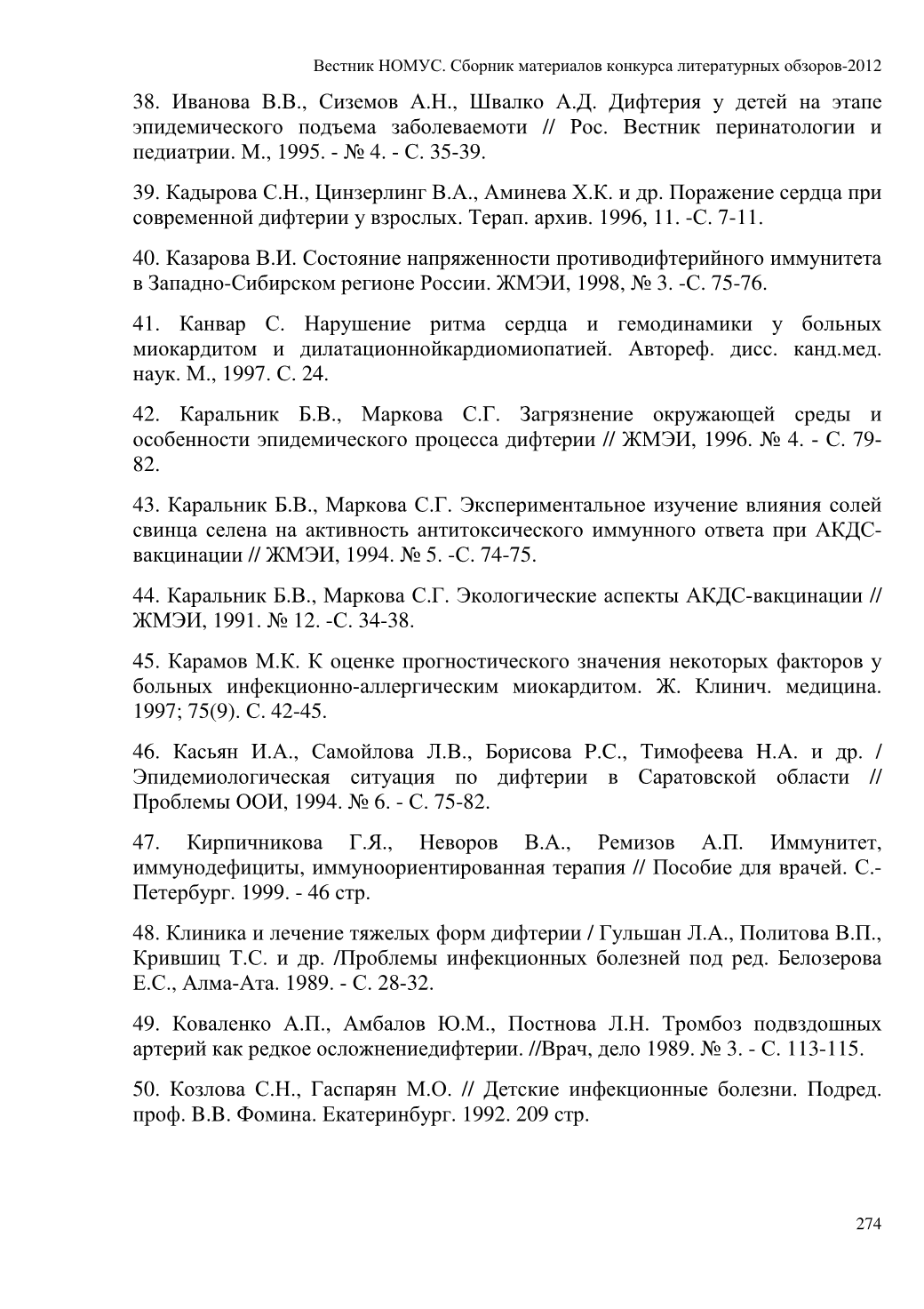 Вестник НОМУС. Сборник материалов конкурса литературных обзоров-2012

38. Иванова В.В., Сиземов А.Н., Швалко А.Д. Дифтерия у детей на этапе эпидемического подъема заболеваемоти // Рос. Вестник перинатологии и педиатрии. М., 1995. - № 4. - С. 35-39.

39. Кадырова С.Н., Цинзерлинг В.А., Аминева Х.К. и др. Поражение сердца при современной дифтерии у взрослых. Терап. архив. 1996, 11. -С. 7-11.

40. Казарова В.И. Состояние напряженности противодифтерийного иммунитета в Западно-Сибирском регионе России. ЖМЭИ, 1998, № 3. -С. 75-76.

41. Канвар С. Нарушение ритма сердца и гемодинамики у больных миокардитом и дилатационнойкардиомиопатией. Автореф. дисс. канд.мед. наук. М., 1997. С. 24.

42. Каральник Б.В., Маркова С.Г. Загрязнение окружающей среды и особенности эпидемического процесса дифтерии // ЖМЭИ, 1996. № 4. - С. 79-82.

43. Каральник Б.В., Маркова С.Г. Экспериментальное изучение влияния солей свинца селена на активность антитоксического иммунного ответа при АКДС-вакцинации // ЖМЭИ, 1994. № 5. -С. 74-75.

44. Каральник Б.В., Маркова С.Г. Экологические аспекты АКДС-вакцинации // ЖМЭИ, 1991. № 12. -С. 34-38.

45. Карамов М.К. К оценке прогностического значения некоторых факторов у больных инфекционно-аллергическим миокардитом. Ж. Клинич. медицина. 1997; 75(9). С. 42-45.

46. Касьян И.А., Самойлова Л.В., Борисова Р.С., Тимофеева Н.А. и др. / Эпидемиологическая ситуация по дифтерии в Саратовской области // Проблемы ООИ, 1994. № 6. - С. 75-82.

47. Кирпичникова Г.Я., Неворов В.А., Ремизов А.П. Иммунитет, иммунодефициты, иммуноориентированная терапия // Пособие для врачей. С.-Петербург. 1999. - 46 стр.

48. Клиника и лечение тяжелых форм дифтерии / Гульшан Л.А., Политова В.П., Крившиц Т.С. и др. /Проблемы инфекционных болезней под ред. Белозерова Е.С., Алма-Ата. 1989. - С. 28-32.

49. Коваленко А.П., Амбалов Ю.М., Постнова Л.Н. Тромбоз подвздошных артерий как редкое осложнениедифтерии. //Врач, дело 1989. № 3. - С. 113-115.

50. Козлова С.Н., Гаспарян М.О. // Детские инфекционные болезни. Подред. проф. В.В. Фомина. Екатеринбург. 1992. 209 стр.

274